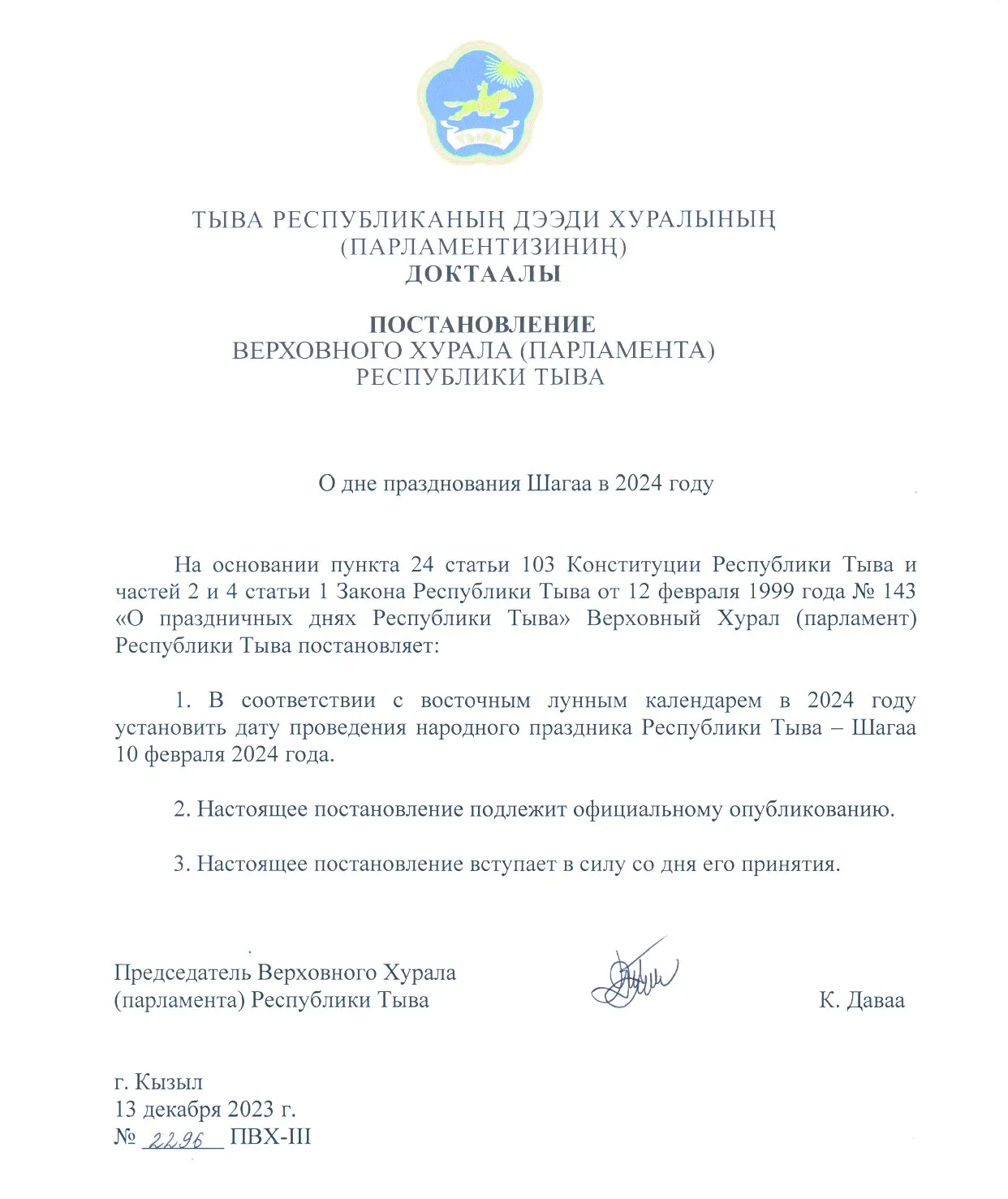 ТЫВА

ТЫВА РЕСПУБЛИКАНЫҢ ДЭЭДИ ХУРАЛЫНЫҢ (ПАРЛАМЕНТИЗИНИҢ)
ДОКТААЛЫ

ПОСТАНОВЛЕНИЕ
ВЕРХОВНОГО ХУРАЛА (ПАРЛАМЕНТА)
РЕСПУБЛИКИ ТЫВА

О дне празднования Шагаа в 2024 году

На основании пункта 24 статьи 103 Конституции Республики Тыва и частей 2 и 4 статьи 1 Закона Республики Тыва от 12 февраля 1999 года № 143 «О праздничных днях Республики Тыва» Верховный Хурал (парламент) Республики Тыва постановляет:

1. В соответствии с восточным лунным календарем в 2024 году установить дату проведения народного праздника Республики Тыва – Шагаа 10 февраля 2024 года.

2. Настоящее постановление подлежит официальному опубликованию.

3. Настоящее постановление вступает в силу со дня его принятия.

Председатель Верховного Хурала (парламента) Республики Тыва К. Даваа

г. Кызыл
13 декабря 2023 г.
№ 2296 ПВХ-III